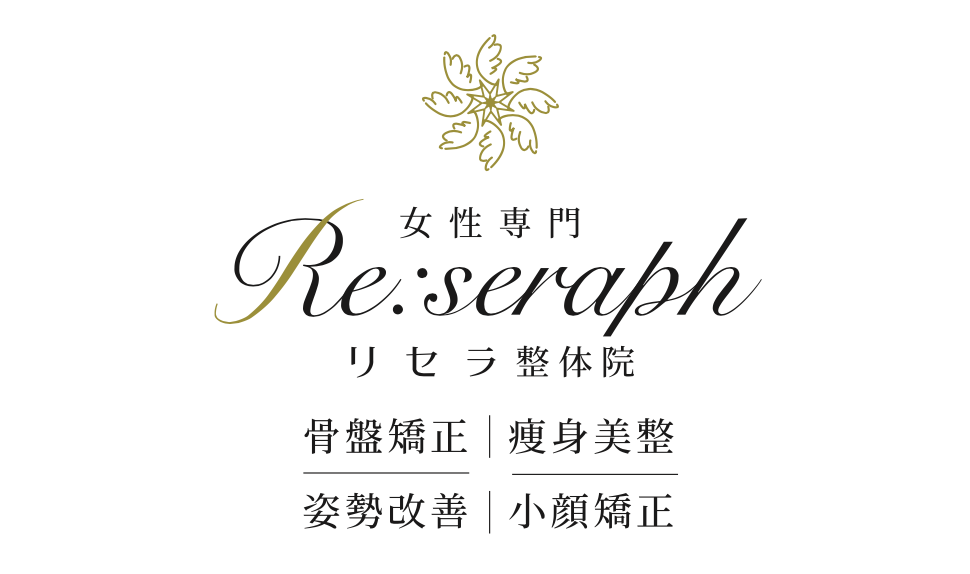 女性専門
Re:seraph
リセラ整体院

骨盤矯正 | 痩身美整
姿勢改善 | 小顔矯正